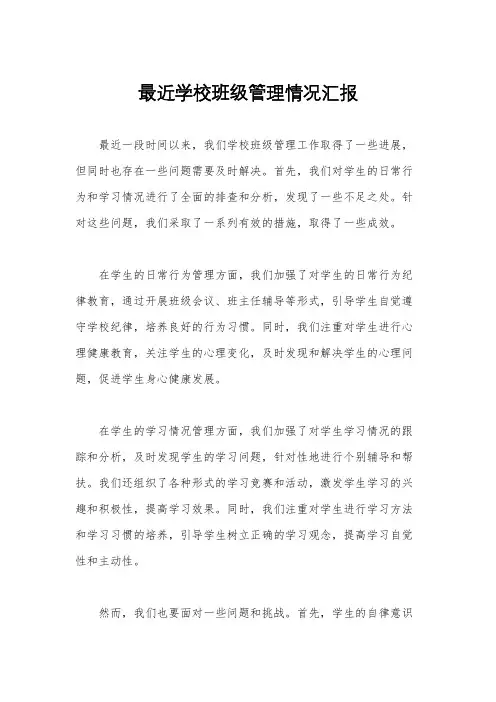 最近学校班级管理情况汇报

最近一段时间以来，我们学校班级管理工作取得了一些进展，但同时也存在一些问题需要及时解决。首先，我们对学生的日常行为和学习情况进行了全面的排查和分析，发现了一些不足之处。针对这些问题，我们采取了一系列有效的措施，取得了一些成效。

在学生的日常行为管理方面，我们加强了对学生的日常行为纪律教育，通过开展班级会议、班主任辅导等形式，引导学生自觉遵守学校纪律，培养良好的行为习惯。同时，我们注重对学生进行心理健康教育，关注学生的心理变化，及时发现和解决学生的心理问题，促进学生身心健康发展。

在学生的学习情况管理方面，我们加强了对学生学习情况的跟踪和分析，及时发现学生的学习问题，针对性地进行个别辅导和帮扶。我们还组织了各种形式的学习竞赛和活动，激发学生学习的兴趣和积极性，提高学习效果。同时，我们注重对学生进行学习方法和学习习惯的培养，引导学生树立正确的学习观念，提高学习自觉性和主动性。

然而，我们也要面对一些问题和挑战。首先，学生的自律意识